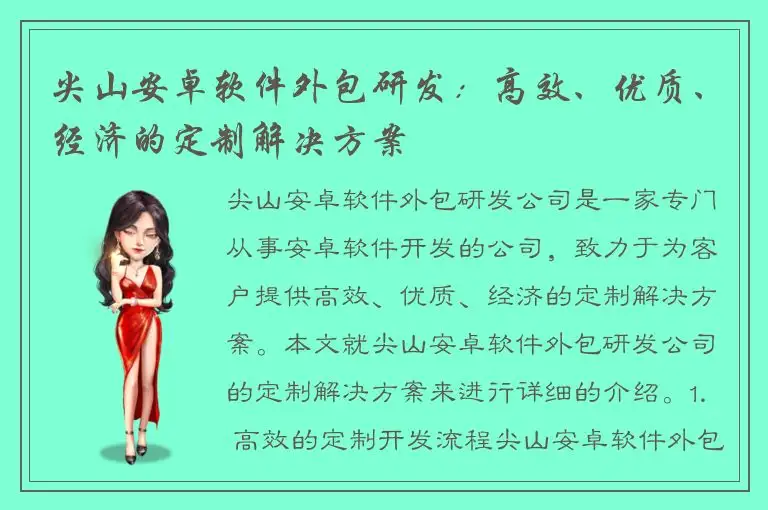 尖山安卓软件外包研发：高效、优质、经济的定制解决方案

尖山安卓软件外包研发公司是一家专门从事安卓软件开发的公司，致力于为客户提供高效、优质、经济的定制解决方案。本文就尖山安卓软件外包研发公司的定制解决方案来进行详细的介绍。1. 高效的定制开发流程尖山安卓软件外包